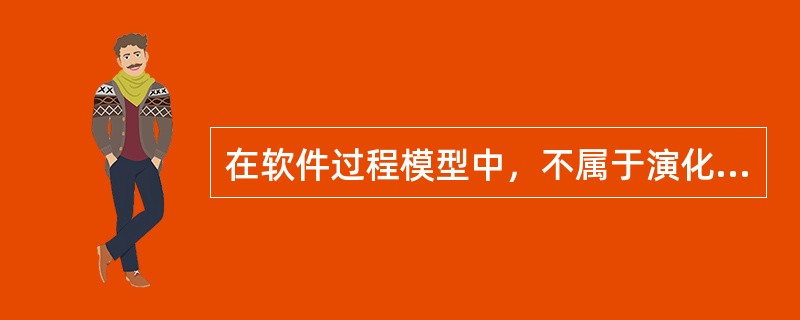 在软件过程模型中，不属于演化...